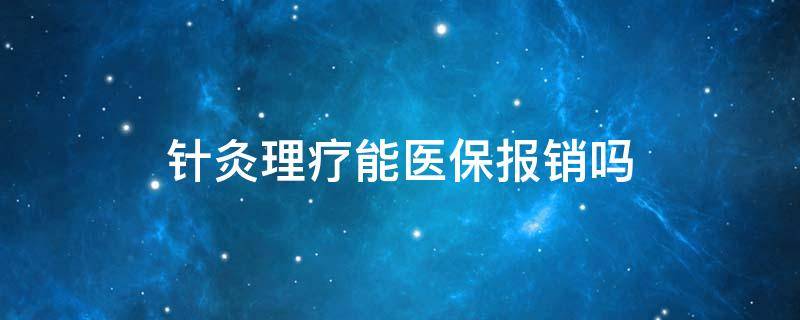 针灸理疗能医保报销吗